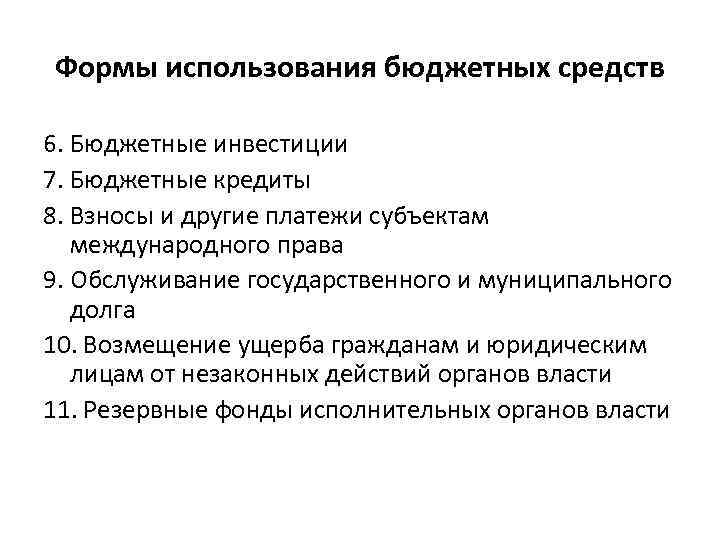 Формы использования бюджетных средств

6. Бюджетные инвестиции
7. Бюджетные кредиты
8. Взносы и другие платежи субъектам международного права
9. Обслуживание государственного и муниципального долга
10. Возмещение ущерба гражданам и юридическим лицам от незаконных действий органов власти
11. Резервные фонды исполнительных органов власти